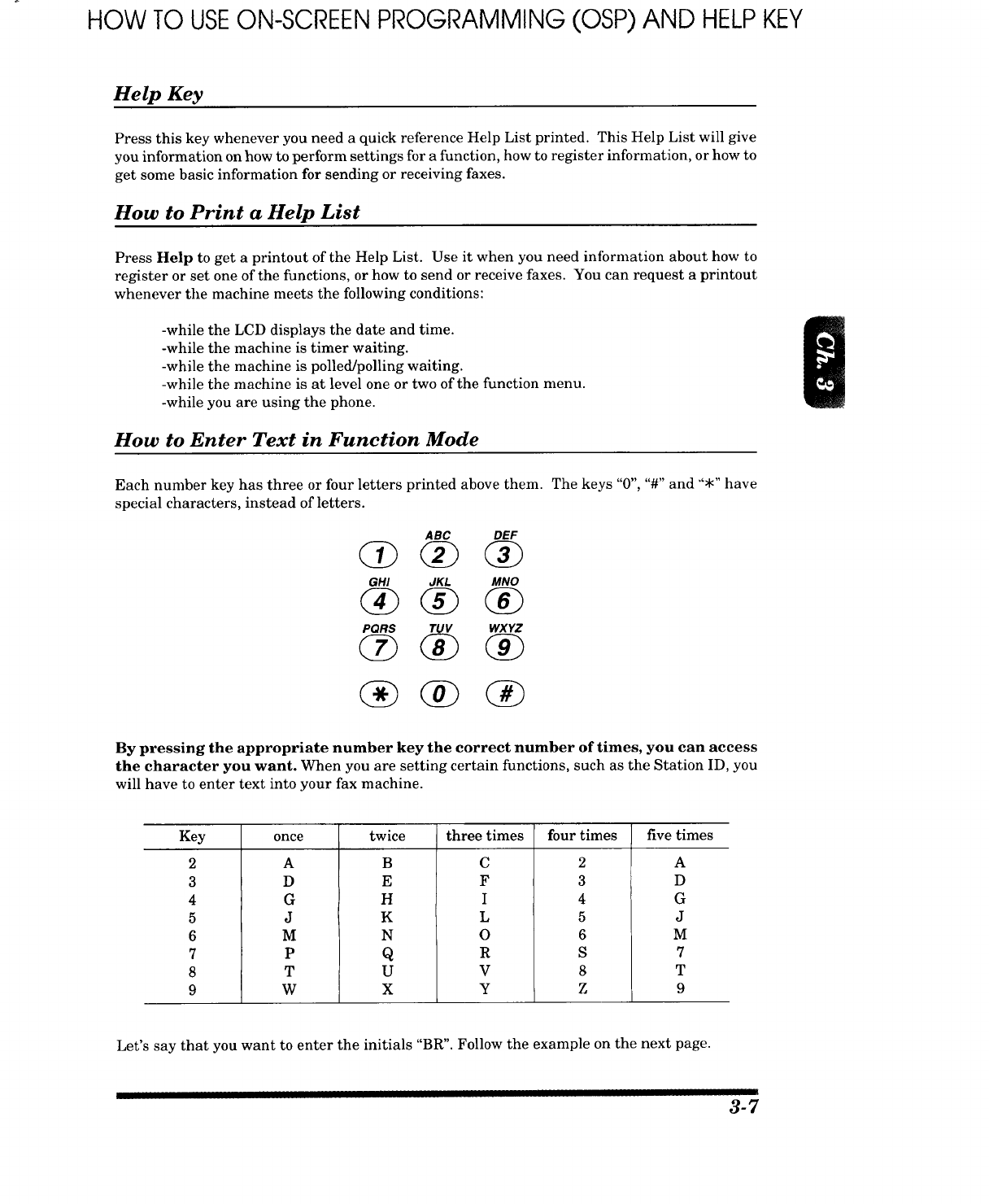 HOW TO USE ON-SCREEN PROGRAMMING (OSP) AND HELP KEY

Help Key

Press this key whenever you need a quick reference Help List printed. This Help List will give you information on how to perform settings for a function, how to register information, or how to get some basic information for sending or receiving faxes.

How to Print a Help List

Press Help to get a printout of the Help List. Use it when you need information about how to register or set one of the functions, or how to send or receive faxes. You can request a printout whenever the machine meets the following conditions:

-while the LCD displays the date and time.
-while the machine is timer waiting.
-while the machine is polled/polling waiting.
-while the machine is at level one or two of the function menu.
-while you are using the phone.

Ch. 3

How to Enter Text in Function Mode

Each number key has three or four letters printed above them. The keys "0", "#" and "*" have special characters, instead of letters.

ABC DEF
1 2 3
GHI JKL MNO
4 5 6
PQRS TUV WXYZ
7 8 9
* 0 #

By pressing the appropriate number key the correct number of times, you can access the character you want. When you are setting certain functions, such as the Station ID, you will have to enter text into your fax machine.

| Key | once | twice | three times | four times | five times |
|---|---|---|---|---|---|
| 2 | A | B | C | 2 | A |
| 3 | D | E | F | 3 | D |
| 4 | G | H | I | 4 | G |
| 5 | J | K | L | 5 | J |
| 6 | M | N | O | 6 | M |
| 7 | P | Q | R | S | 7 |
| 8 | T | U | V | 8 | T |
| 9 | W | X | Y | Z | 9 |

Let's say that you want to enter the initials "BR". Follow the example on the next page.

3-7